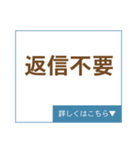 返信不要

詳しくはこちら▼